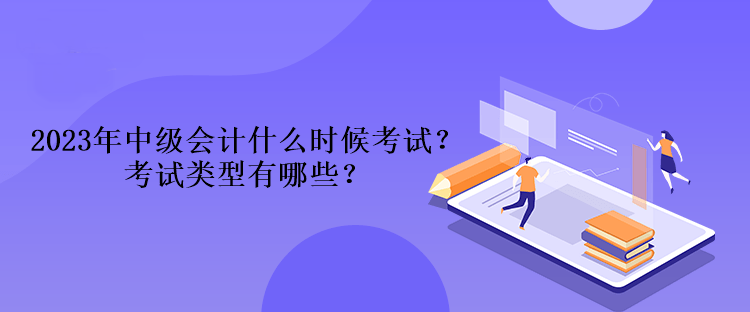 2023年中级会计什么时候考试？
考试类型有哪些？